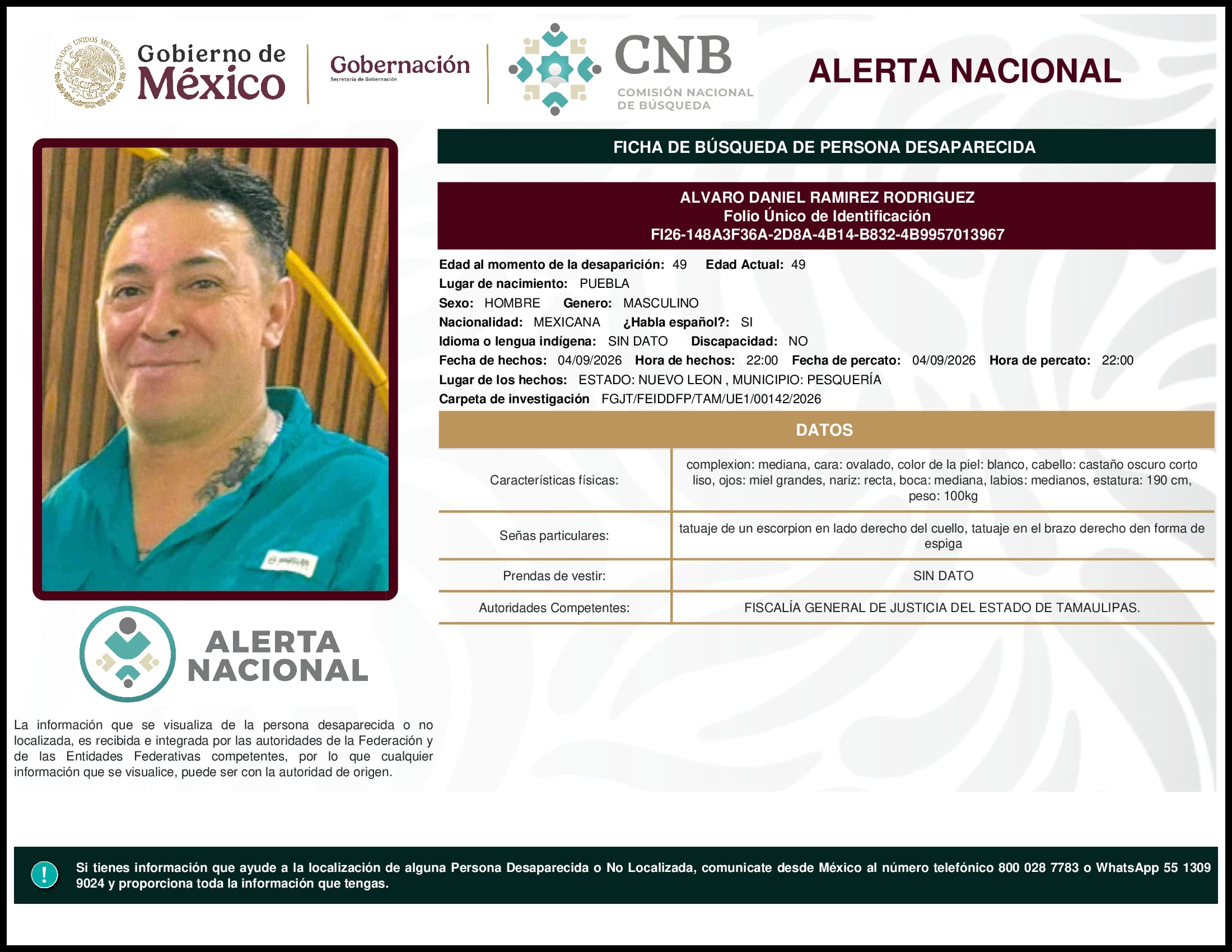 ESTADOS UNIDOS MEXICANOS

Gobierno de México

Gobernación
Secretaría de Gobernación

CNB
COMISIÓN NACIONAL DE BÚSQUEDA

ALERTA NACIONAL

FICHA DE BÚSQUEDA DE PERSONA DESAPARECIDA

ALVARO DANIEL RAMIREZ RODRIGUEZ
Folio Único de Identificación
FI26-148A3F36A-2D8A-4B14-B832-4B9957013967

Edad al momento de la desaparición: 49 Edad Actual: 49
Lugar de nacimiento: PUEBLA
Sexo: HOMBRE Genero: MASCULINO
Nacionalidad: MEXICANA ¿Habla español?: SI
Idioma o lengua indígena: SIN DATO Discapacidad: NO
Fecha de hechos: 04/09/2026 Hora de hechos: 22:00 Fecha de percato: 04/09/2026 Hora de percato: 22:00
Lugar de los hechos: ESTADO: NUEVO LEON , MUNICIPIO: PESQUERÍA
Carpeta de investigación FGJT/FEIDDFP/TAM/UE1/00142/2026

DATOS

| Características físicas: | complexion: mediana, cara: ovalado, color de la piel: blanco, cabello: castaño oscuro corto liso, ojos: miel grandes, nariz: recta, boca: mediana, labios: medianos, estatura: 190 cm, peso: 100kg |
|---|---|
| Señas particulares: | tatuaje de un escorpion en lado derecho del cuello, tatuaje en el brazo derecho den forma de espiga |
| Prendas de vestir: | SIN DATO |
| Autoridades Competentes: | FISCALÍA GENERAL DE JUSTICIA DEL ESTADO DE TAMAULIPAS. |

ALERTA NACIONAL

La información que se visualiza de la persona desaparecida o no localizada, es recibida e integrada por las autoridades de la Federación y de las Entidades Federativas competentes, por lo que cualquier información que se visualice, puede ser con la autoridad de origen.

!

Si tienes información que ayude a la localización de alguna Persona Desaparecida o No Localizada, comunicate desde México al número telefónico 800 028 7783 o WhatsApp 55 1309 9024 y proporciona toda la información que tengas.